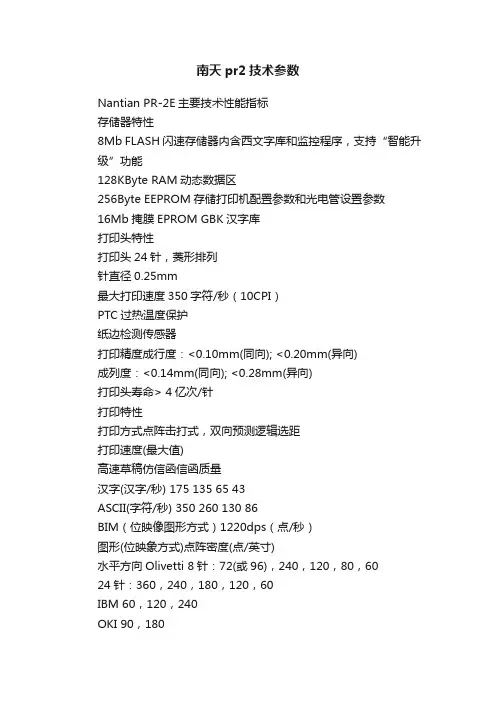 南天 pr2 技术参数

Nantian PR-2E 主要技术性能指标
存储器特性
8Mb FLASH 闪速存储器内含西文字库和监控程序，支持“智能升级”功能
128KByte RAM 动态数据区
256Byte EEPROM 存储打印机配置参数和光电管设置参数
16Mb 掩膜 EPROM GBK 汉字库
打印头特性
打印头 24 针，菱形排列
针直径 0.25mm
最大打印速度 350 字符/秒（10CPI）
PTC 过热温度保护
纸边检测传感器
打印精度成行度：<0.10mm(同向); <0.20mm(异向)
成列度：<0.14mm(同向); <0.28mm(异向)
打印头寿命> 4 亿次/针
打印特性
打印方式点阵击打式，双向预测逻辑选距
打印速度(最大值)
高速草稿仿信函信函质量
汉字(汉字/秒) 175 135 65 43
ASCII(字符/秒) 350 260 130 86
BIM（位映像图形方式）1220dps（点/秒）
图形(位映象方式)点阵密度(点/英寸)
水平方向 Olivetti 8 针：72(或 96)，240，120，80，60
24 针：360，240，180，120，60
IBM 60，120，240
OKI 90，180